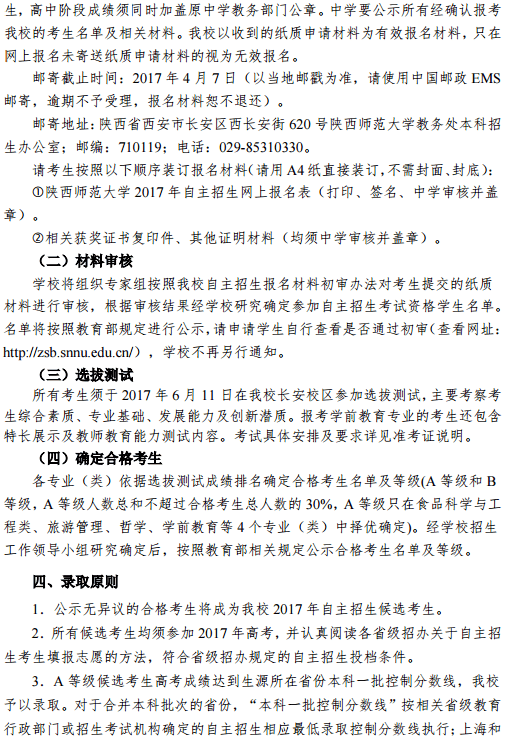 生，高中阶段成绩须同时加盖原中学教务部门公章。中学要公示所有经确认报考我校的考生名单及相关材料。我校以收到的纸质申请材料为有效报名材料，只在网上报名未寄送纸质申请材料的视为无效报名。

邮寄截止时间：2017 年 4 月 7 日（以当地邮戳为准，请使用中国邮政 EMS 邮寄，逾期不予受理，报名材料恕不退还）。

邮寄地址：陕西省西安市长安区西长安街 620 号陕西师范大学教务处本科招生办公室；邮编：710119；电话：029-85310330。

请考生按照以下顺序装订报名材料（请用 A4 纸直接装订，不需封面、封底）：

①陕西师范大学 2017 年自主招生网上报名表（打印、签名、中学审核并盖章）。

②相关获奖证书复印件、其他证明材料（均须中学审核并盖章）。

（二）材料审核

学校将组织专家组按照我校自主招生报名材料初审办法对考生提交的纸质材料进行审核，根据审核结果经学校研究确定参加自主招生考试资格学生名单。名单将按照教育部规定进行公示，请申请学生自行查看是否通过初审（查看网址：http://zsb.snnu.edu.cn/），学校不再另行通知。

（三）选拔测试

所有考生须于 2017 年 6 月 11 日在我校长安校区参加选拔测试，主要考察考生综合素质、专业基础、发展能力及创新潜质。报考学前教育专业的考生还包含特长展示及教师教育能力测试内容。考试具体安排及要求详见准考证说明。

（四）确定合格考生

各专业（类）依据选拔测试成绩排名确定合格考生名单及等级(A 等级和 B 等级，A 等级人数总和不超过合格考生总人数的 30%，A 等级只在食品科学与工程类、旅游管理、哲学、学前教育等 4 个专业（类）中择优确定)。经学校招生工作领导小组研究确定后，按照教育部相关规定公示合格考生名单及等级。

四、录取原则

1．公示无异议的合格考生将成为我校 2017 年自主招生候选考生。

2．所有候选考生均须参加 2017 年高考，并认真阅读各省级招办关于自主招生考生填报志愿的方法，符合省级招办规定的自主招生投档条件。

3．A 等级候选考生高考成绩达到生源所在省份本科一批控制分数线，我校予以录取。对于合并本科批次的省份，“本科一批控制分数线”按相关省级教育行政部门或招生考试机构确定的自主招生相应最低录取控制分数线执行；上海和